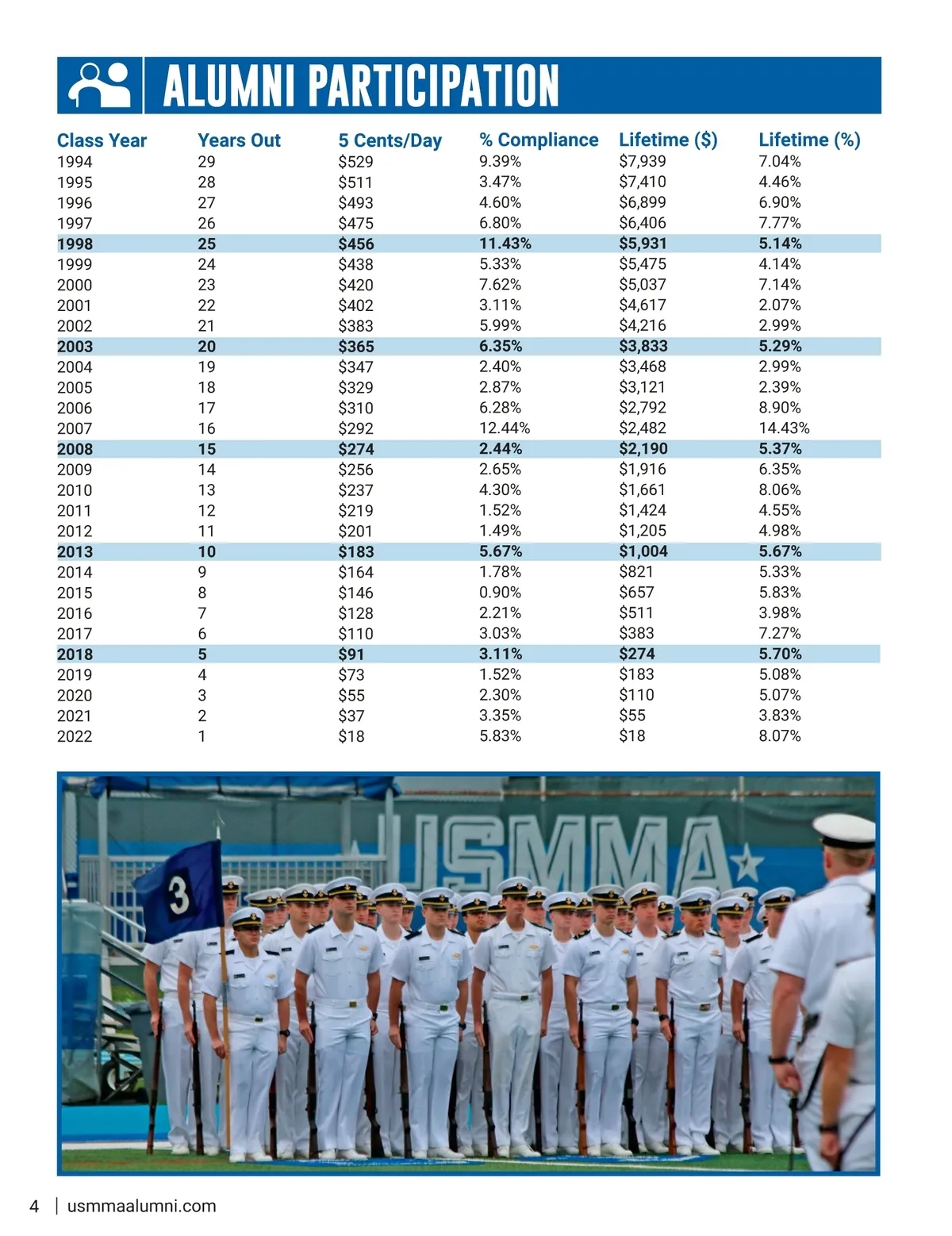 ALUMNI PARTICIPATION

| Class Year | Years Out | 5 Cents/Day | % Compliance | Lifetime ($) | Lifetime (%) |
|---|---|---|---|---|---|
| 1994 | 29 | $529 | 9.39% | $7,939 | 7.04% |
| 1995 | 28 | $511 | 3.47% | $7,410 | 4.46% |
| 1996 | 27 | $493 | 4.60% | $6,899 | 6.90% |
| 1997 | 26 | $475 | 6.80% | $6,406 | 7.77% |
| 1998 | 25 | $456 | 11.43% | $5,931 | 5.14% |
| 1999 | 24 | $438 | 5.33% | $5,475 | 4.14% |
| 2000 | 23 | $420 | 7.62% | $5,037 | 7.14% |
| 2001 | 22 | $402 | 3.11% | $4,617 | 2.07% |
| 2002 | 21 | $383 | 5.99% | $4,216 | 2.99% |
| 2003 | 20 | $365 | 6.35% | $3,833 | 5.29% |
| 2004 | 19 | $347 | 2.40% | $3,468 | 2.99% |
| 2005 | 18 | $329 | 2.87% | $3,121 | 2.39% |
| 2006 | 17 | $310 | 6.28% | $2,792 | 8.90% |
| 2007 | 16 | $292 | 12.44% | $2,482 | 14.43% |
| 2008 | 15 | $274 | 2.44% | $2,190 | 5.37% |
| 2009 | 14 | $256 | 2.65% | $1,916 | 6.35% |
| 2010 | 13 | $237 | 4.30% | $1,661 | 8.06% |
| 2011 | 12 | $219 | 1.52% | $1,424 | 4.55% |
| 2012 | 11 | $201 | 1.49% | $1,205 | 4.98% |
| 2013 | 10 | $183 | 5.67% | $1,004 | 5.67% |
| 2014 | 9 | $164 | 1.78% | $821 | 5.33% |
| 2015 | 8 | $146 | 0.90% | $657 | 5.83% |
| 2016 | 7 | $128 | 2.21% | $511 | 3.98% |
| 2017 | 6 | $110 | 3.03% | $383 | 7.27% |
| 2018 | 5 | $91 | 3.11% | $274 | 5.70% |
| 2019 | 4 | $73 | 1.52% | $183 | 5.08% |
| 2020 | 3 | $55 | 2.30% | $110 | 5.07% |
| 2021 | 2 | $37 | 3.35% | $55 | 3.83% |
| 2022 | 1 | $18 | 5.83% | $18 | 8.07% |

USMMA

3

4 | usmmaalumni.com